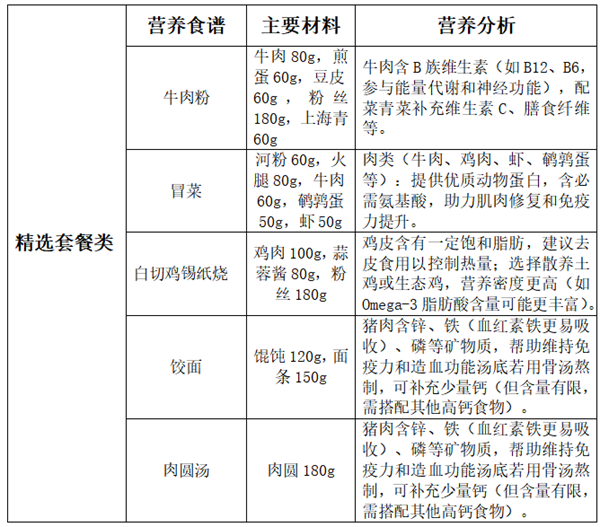 |  | 营养食谱 | 主要材料 | 营养分析 |
|---|---|---|---|
| 精选套餐类 | 牛肉粉 | 牛肉 80g，煎蛋 60g，豆皮 60g，粉丝 180g，上海青 60g | 牛肉含 B 族维生素（如 B12、B6，参与能量代谢和神经功能），配菜青菜补充维生素 C、膳食纤维等。 |
|  | 冒菜 | 河粉 60g，火腿 80g，牛肉 60g，鹌鹑蛋 50g，虾 50g | 肉类（牛肉、鸡肉、虾、鹌鹑蛋等）：提供优质动物蛋白，含必需氨基酸，助力肌肉修复和免疫力提升。 |
|  | 白切鸡锡纸烧 | 鸡肉 100g，蒜蓉酱 80g，粉丝 180g | 鸡皮含有一定饱和脂肪，建议去皮食用以控制热量；选择散养土鸡或生态鸡，营养密度更高（如 Omega-3 脂肪酸含量可能更丰富）。 |
|  | 饺面 | 馄饨 120g，面条 150g | 猪肉含锌、铁（血红素铁更易吸收）、磷等矿物质，帮助维持免疫力和造血功能汤底若用骨汤熬制，可补充少量钙（但含量有限，需搭配其他高钙食物）。 |
|  | 肉圆汤 | 肉圆 180g | 猪肉含锌、铁（血红素铁更易吸收）、磷等矿物质，帮助维持免疫力和造血功能汤底若用骨汤熬制，可补充少量钙（但含量有限，需搭配其他高钙食物）。 |